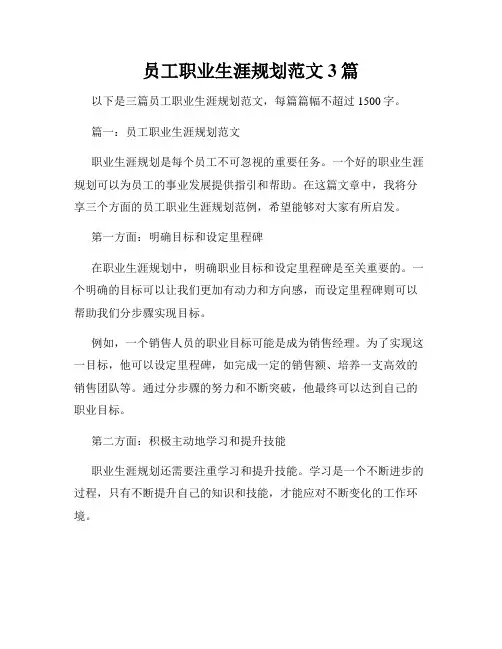 员工职业生涯规划范文 3 篇

以下是三篇员工职业生涯规划范文，每篇篇幅不超过 1500 字。

篇一：员工职业生涯规划范文

职业生涯规划是每个员工不可忽视的重要任务。一个好的职业生涯规划可以为员工的事业发展提供指引和帮助。在这篇文章中，我将分享三个方面的员工职业生涯规划范例，希望能够对大家有所启发。

第一方面：明确目标和设定里程碑

在职业生涯规划中，明确职业目标和设定里程碑是至关重要的。一个明确的目标可以让我们更加有动力和方向感，而设定里程碑则可以帮助我们分步骤实现目标。

例如，一个销售人员的职业目标可能是成为销售经理。为了实现这一目标，他可以设定里程碑，如完成一定的销售额、培养一支高效的销售团队等。通过分步骤的努力和不断突破，他最终可以达到自己的职业目标。

第二方面：积极主动地学习和提升技能

职业生涯规划还需要注重学习和提升技能。学习是一个不断进步的过程，只有不断提升自己的知识和技能，才能应对不断变化的工作环境。